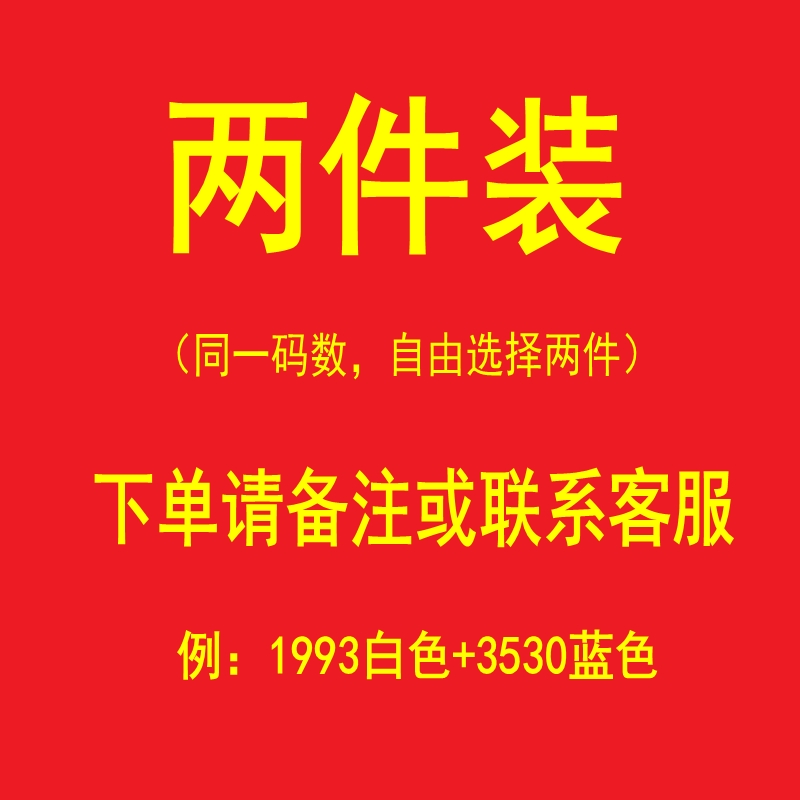 两件装

（同一码数，自由选择两件）

下单请备注或联系客服

例：1993白色+3530蓝色